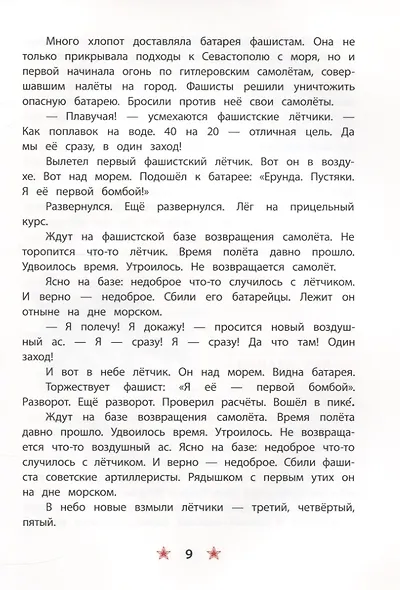 Много хлопот доставляла батарея фашистам. Она не только прикрывала подходы к Севастополю с моря, но и первой начинала огонь по гитлеровским самолётам, совершавшим налёты на город. Фашисты решили уничтожить опасную батарею. Бросили против неё свои самолёты.

— Плавучая! — усмехаются фашистские лётчики. — Как поплавок на воде. 40 на 20 — отличная цель. Да мы её сразу, в один заход!

Вылетел первый фашистский лётчик. Вот он в воздухе. Вот над морем. Подошёл к батарее: «Ерунда. Пустяки. Я её первой бомбой!»

Развернулся. Ещё развернулся. Лёг на прицельный курс.

Ждут на фашистской базе возвращения самолёта. Не торопится что-то лётчик. Время полёта давно прошло. Удвоилось время. Утроилось. Не возвращается самолёт.

Ясно на базе: недоброе что-то случилось с лётчиком. И верно — недоброе. Сбили его батарейцы. Лежит он отныне на дне морском.

— Я полечу! Я докажу! — просится новый воздушный ас. — Я — сразу! Я — сразу! Да что там! Один заход!

И вот в небе лётчик. Он над морем. Видна батарея.

Торжествует фашист: «Я её — первой бомбой». Разворот. Ещё разворот. Проверил расчёты. Вошёл в пике.

Ждут на базе возвращения самолёта. Время полёта давно прошло. Удвоилось время. Утроилось. Не возвращается что-то воздушный ас. Ясно на базе: недоброе что-то случилось с лётчиком. И верно — недоброе. Сбили фашиста советские артиллеристы. Рядышком с первым утих он на дне морском.

В небо новые взмыли лётчики — третий, четвёртый, пятый.

9